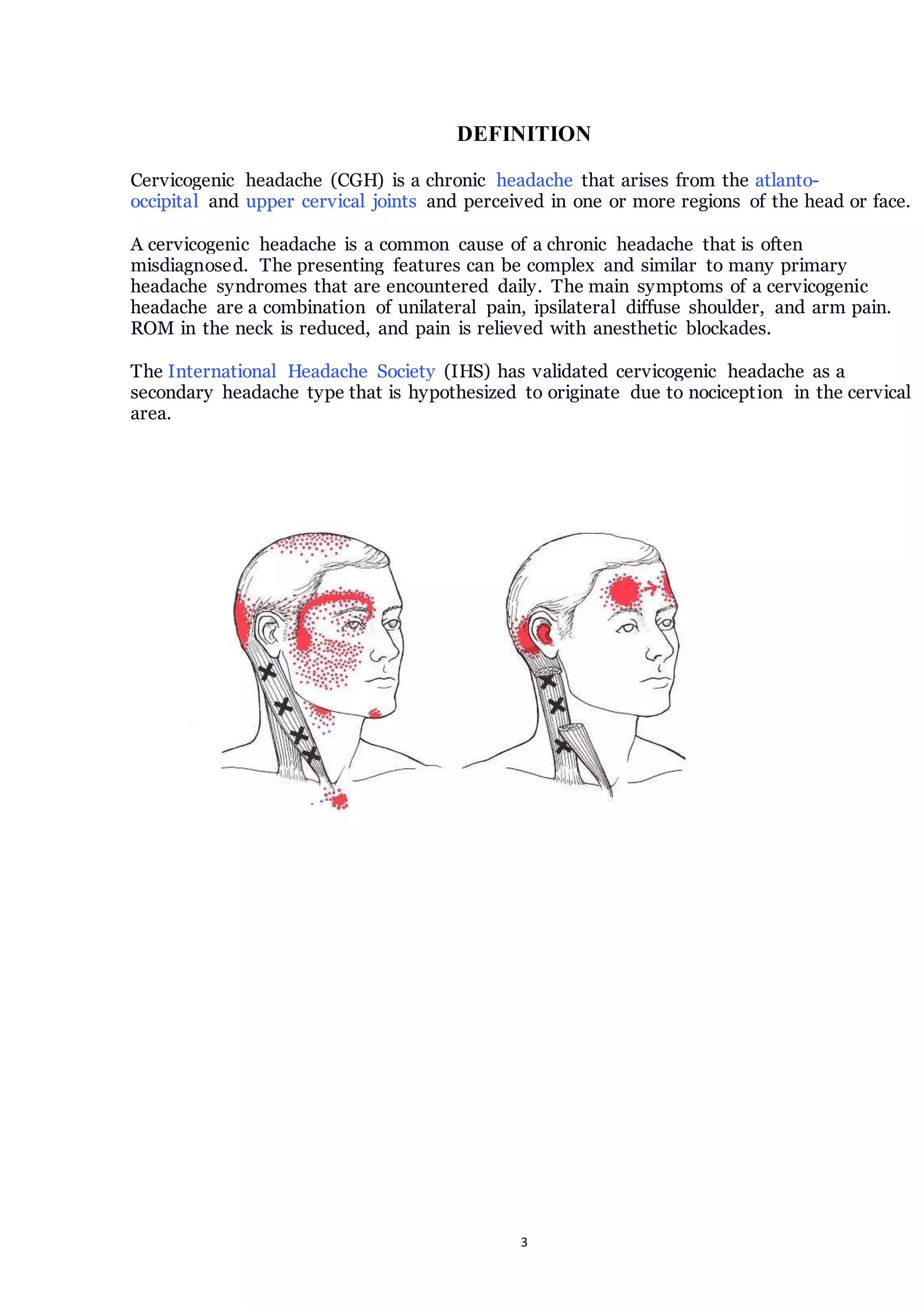 DEFINITION

Cervicogenic headache (CGH) is a chronic headache that arises from the atlanto-occipital and upper cervical joints and perceived in one or more regions of the head or face.

A cervicogenic headache is a common cause of a chronic headache that is often misdiagnosed. The presenting features can be complex and similar to many primary headache syndromes that are encountered daily. The main symptoms of a cervicogenic headache are a combination of unilateral pain, ipsilateral diffuse shoulder, and arm pain. ROM in the neck is reduced, and pain is relieved with anesthetic blockades.

The International Headache Society (IHS) has validated cervicogenic headache as a secondary headache type that is hypothesized to originate due to nociception in the cervical area.

3